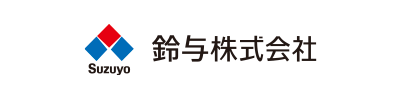 Suzuyo

鈴与株式会社